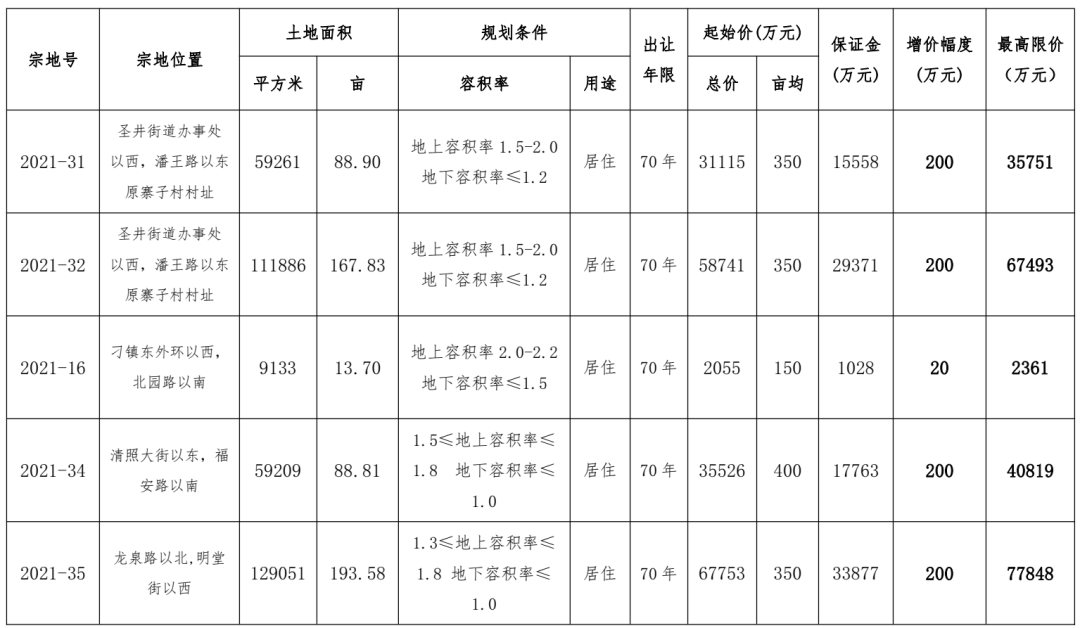 | 宗地号 | 宗地位置 | 土地面积 平方米 | 土地面积 亩 | 规划条件 容积率 | 规划条件 用途 | 出让年限 | 起始价(万元) 总价 | 起始价(万元) 亩均 | 保证金(万元) | 增价幅度(万元) | 最高限价(万元) |
|---|---|---|---|---|---|---|---|---|---|---|---|
| 2021-31 | 圣井街道办事处以西，潘王路以东原寨子村村址 | 59261 | 88.90 | 地上容积率 1.5-2.0 地下容积率≤1.2 | 居住 | 70 年 | 31115 | 350 | 15558 | 200 | 35751 |
| 2021-32 | 圣井街道办事处以西，潘王路以东原寨子村村址 | 111886 | 167.83 | 地上容积率 1.5-2.0 地下容积率≤1.2 | 居住 | 70 年 | 58741 | 350 | 29371 | 200 | 67493 |
| 2021-16 | 刁镇东外环以西，北园路以南 | 9133 | 13.70 | 地上容积率 2.0-2.2 地下容积率≤1.5 | 居住 | 70 年 | 2055 | 150 | 1028 | 20 | 2361 |
| 2021-34 | 清照大街以东，福安路以南 | 59209 | 88.81 | 1.5≤地上容积率≤1.8 地下容积率≤1.0 | 居住 | 70 年 | 35526 | 400 | 17763 | 200 | 40819 |
| 2021-35 | 龙泉路以北,明堂街以西 | 129051 | 193.58 | 1.3≤地上容积率≤1.8 地下容积率≤1.0 | 居住 | 70 年 | 67753 | 350 | 33877 | 200 | 77848 |